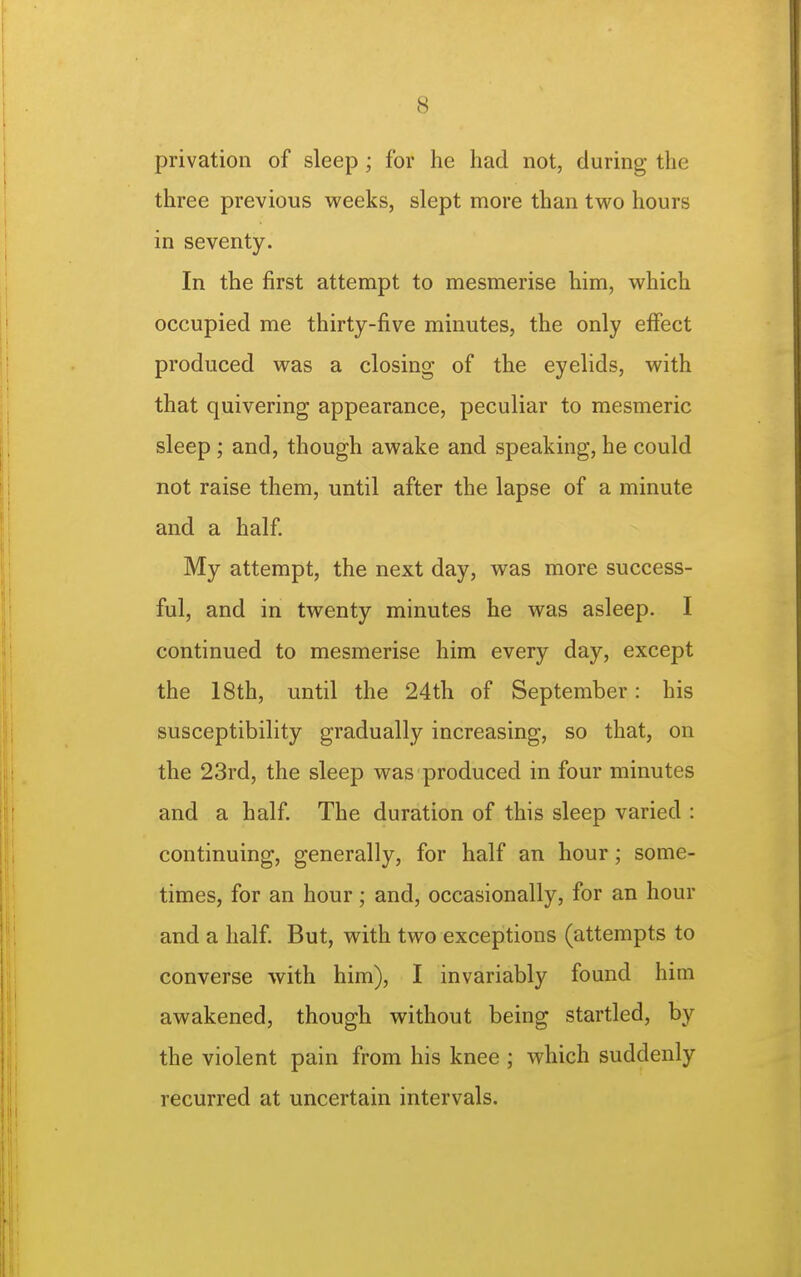 8

privation of sleep; for he had not, during the three previous weeks, slept more than two hours in seventy.

In the first attempt to mesmerise him, which occupied me thirty-five minutes, the only effect produced was a closing of the eyelids, with that quivering appearance, peculiar to mesmeric sleep; and, though awake and speaking, he could not raise them, until after the lapse of a minute and a half.

My attempt, the next day, was more successful, and in twenty minutes he was asleep. I continued to mesmerise him every day, except the 18th, until the 24th of September: his susceptibility gradually increasing, so that, on the 23rd, the sleep was produced in four minutes and a half. The duration of this sleep varied: continuing, generally, for half an hour; sometimes, for an hour; and, occasionally, for an hour and a half. But, with two exceptions (attempts to converse with him), I invariably found him awakened, though without being startled, by the violent pain from his knee; which suddenly recurred at uncertain intervals.